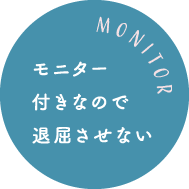 MONITOR

モニター
付きなので
退屈させない